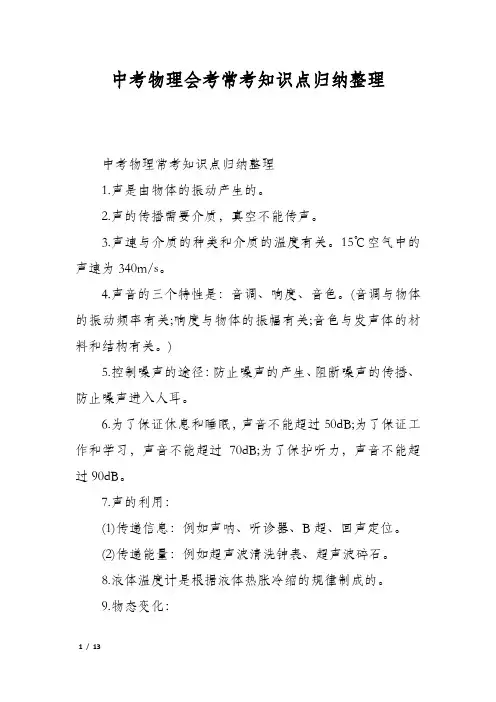 中考物理会考常考知识点归纳整理

中考物理常考知识点归纳整理

1.声是由物体的振动产生的。

2.声的传播需要介质，真空不能传声。

3.声速与介质的种类和介质的温度有关。15℃空气中的声速为 340m/s。

4.声音的三个特性是：音调、响度、音色。(音调与物体的振动频率有关;响度与物体的振幅有关;音色与发声体的材料和结构有关。)

5.控制噪声的途径：防止噪声的产生、阻断噪声的传播、防止噪声进入人耳。

6.为了保证休息和睡眠，声音不能超过 50dB;为了保证工作和学习，声音不能超过 70dB;为了保护听力，声音不能超过 90dB。

7.声的利用：

(1)传递信息：例如声呐、听诊器、B 超、回声定位。

(2)传递能量：例如超声波清洗钟表、超声波碎石。

8.液体温度计是根据液体热胀冷缩的规律制成的。

9.物态变化：

1 / 13